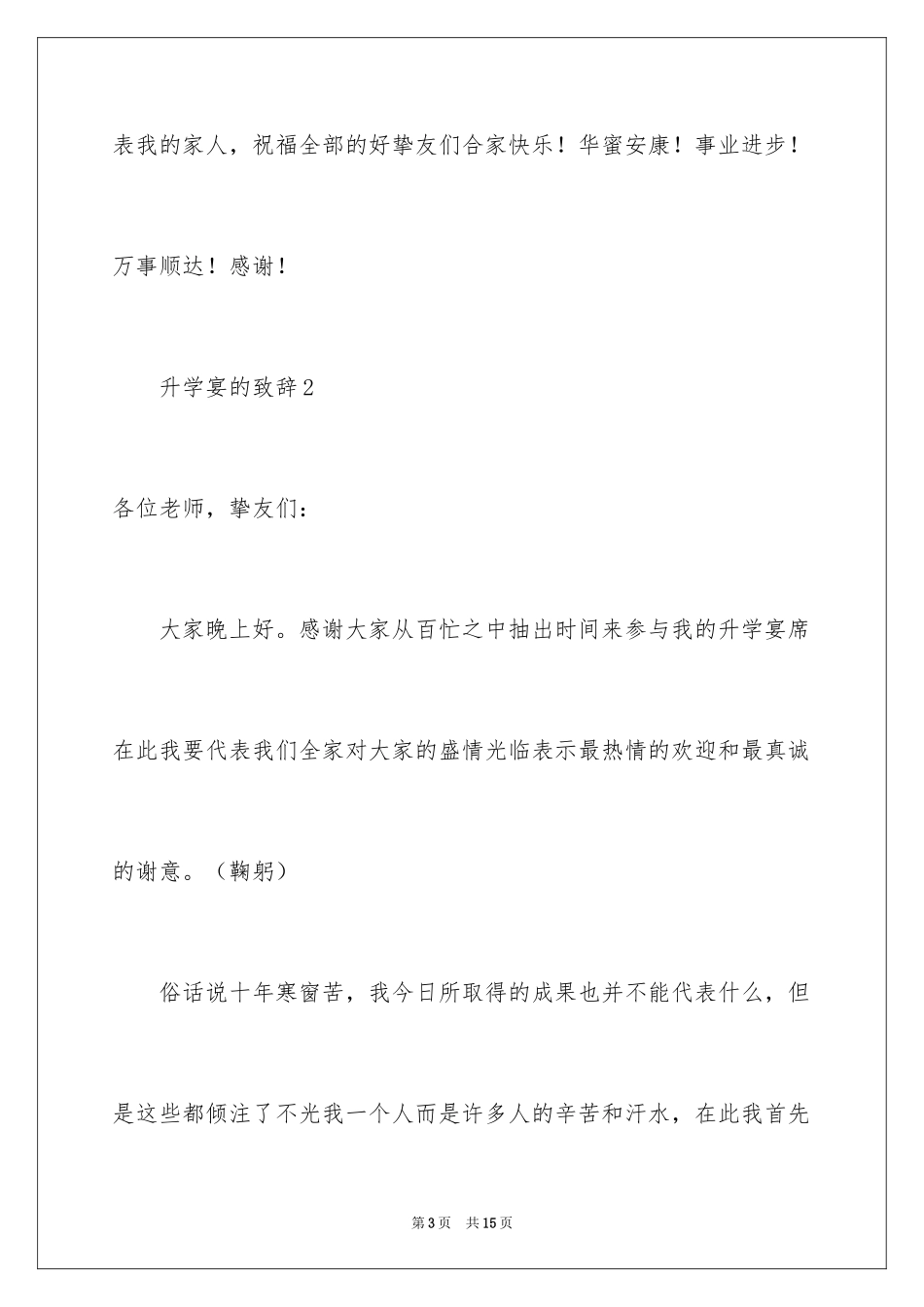 表我的家人，祝福全部的好挚友们合家快乐！华蜜安康！事业进步！万事顺达！感谢！

升学宴的致辞2

各位老师，挚友们：

大家晚上好。感谢大家从百忙之中抽出时间来参与我的升学宴席在此我要代表我们全家对大家的盛情光临表示最热情的欢迎和最真诚的谢意。（鞠躬）

俗话说十年寒窗苦，我今日所取得的成果也并不能代表什么，但是这些都倾注了不光我一个人而是许多人的辛苦和汗水，在此我首先

第3页　共15页